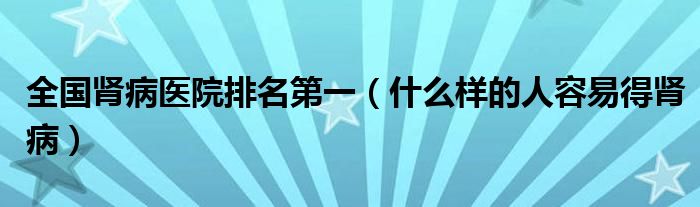 全国肾病医院排名第一（什么样的人容易得肾病）